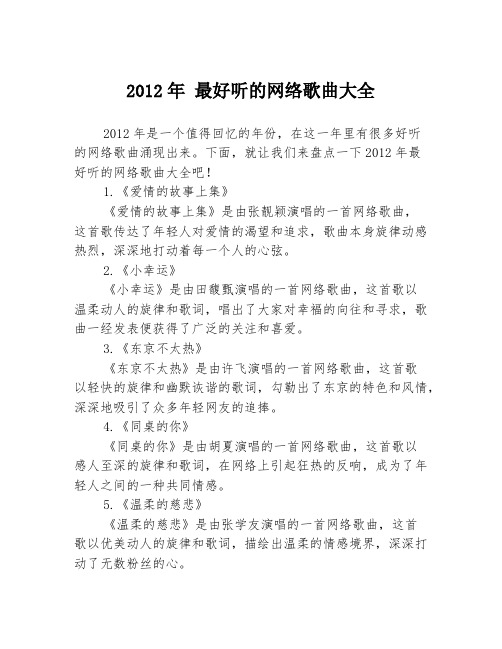 2012 年 最好听的网络歌曲大全

2012 年是一个值得回忆的年份，在这一年里有很多好听的网络歌曲涌现出来。下面，就让我们来盘点一下 2012 年最好听的网络歌曲大全吧！

1.《爱情的故事上集》

《爱情的故事上集》是由张靓颖演唱的一首网络歌曲，这首歌传达了年轻人对爱情的渴望和追求，歌曲本身旋律动感热烈，深深地打动着每一个人的心弦。

2.《小幸运》

《小幸运》是由田馥甄演唱的一首网络歌曲，这首歌以温柔动人的旋律和歌词，唱出了大家对幸福的向往和寻求，歌曲一经发表便获得了广泛的关注和喜爱。

3.《东京不太热》

《东京不太热》是由许飞演唱的一首网络歌曲，这首歌以轻快的旋律和幽默诙谐的歌词，勾勒出了东京的特色和风情，深深地吸引了众多年轻网友的追捧。

4.《同桌的你》

《同桌的你》是由胡夏演唱的一首网络歌曲，这首歌以感人至深的旋律和歌词，在网络上引起狂热的反响，成为了年轻人之间的一种共同情感。

5.《温柔的慈悲》

《温柔的慈悲》是由张学友演唱的一首网络歌曲，这首歌以优美动人的旋律和歌词，描绘出温柔的情感境界，深深打动了无数粉丝的心。